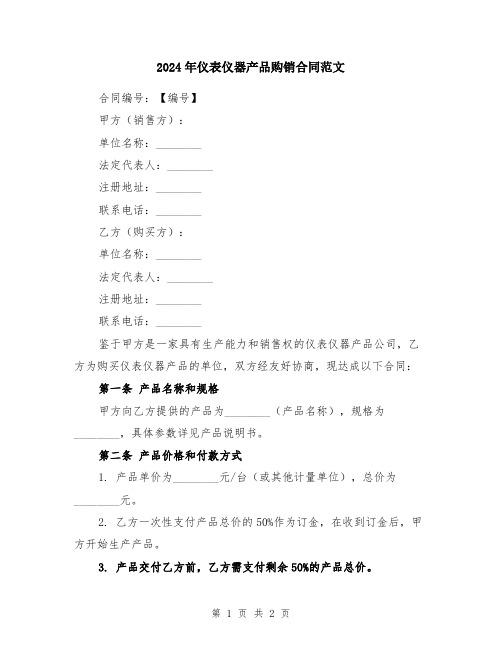 2024年仪表仪器产品购销合同范文

合同编号：【编号】

甲方（销售方）：

单位名称：________

法定代表人：________

注册地址：________

联系电话：________

乙方（购买方）：

单位名称：________

法定代表人：________

注册地址：________

联系电话：________

鉴于甲方是一家具有生产能力和销售权的仪表仪器产品公司，乙方为购买仪表仪器产品的单位，双方经友好协商，现达成以下合同：

第一条 产品名称和规格

甲方向乙方提供的产品为________（产品名称），规格为________，具体参数详见产品说明书。

第二条 产品价格和付款方式

1. 产品单价为________元/台（或其他计量单位），总价为________元。

2. 乙方一次性支付产品总价的50%作为订金，在收到订金后，甲方开始生产产品。

3. 产品交付乙方前，乙方需支付剩余50%的产品总价。

第 1 页 共 2 页